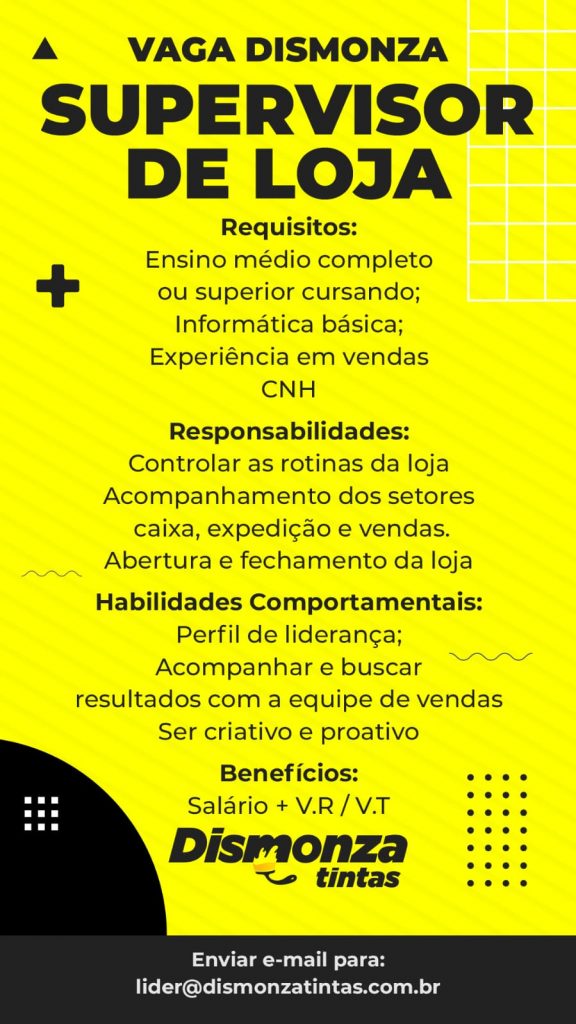 VAGA DISMONZA
SUPERVISOR DE LOJA

Requisitos:
Ensino médio completo ou superior cursando;
Informática básica;
Experiência em vendas
CNH

Responsabilidades:
Controlar as rotinas da loja
Acompanhamento dos setores caixa, expedição e vendas.
Abertura e fechamento da loja

Habilidades Comportamentais:
Perfil de liderança;
Acompanhar e buscar resultados com a equipe de vendas
Ser criativo e proativo

Benefícios:
Salário + V.R / V.T

Dismonza tintas

Enviar e-mail para:
lider@dismonzatintas.com.br